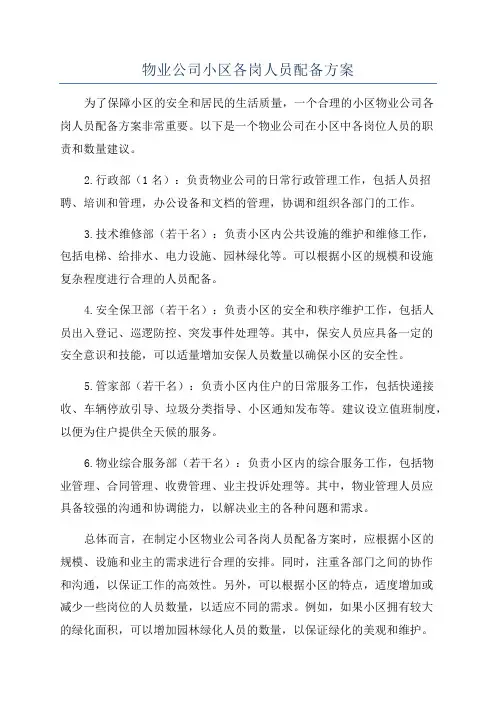 物业公司小区各岗人员配备方案

为了保障小区的安全和居民的生活质量，一个合理的小区物业公司各岗人员配备方案非常重要。以下是一个物业公司在小区中各岗位人员的职责和数量建议。

2.行政部（1名）：负责物业公司的日常行政管理工作，包括人员招聘、培训和管理，办公设备和文档的管理，协调和组织各部门的工作。

3.技术维修部（若干名）：负责小区内公共设施的维护和维修工作，包括电梯、给排水、电力设施、园林绿化等。可以根据小区的规模和设施复杂程度进行合理的人员配备。

4.安全保卫部（若干名）：负责小区的安全和秩序维护工作，包括人员出入登记、巡逻防控、突发事件处理等。其中，保安人员应具备一定的安全意识和技能，可以适量增加安保人员数量以确保小区的安全性。

5.管家部（若干名）：负责小区内住户的日常服务工作，包括快递接收、车辆停放引导、垃圾分类指导、小区通知发布等。建议设立值班制度，以便为住户提供全天候的服务。

6.物业综合服务部（若干名）：负责小区内的综合服务工作，包括物业管理、合同管理、收费管理、业主投诉处理等。其中，物业管理人员应具备较强的沟通和协调能力，以解决业主的各种问题和需求。

总体而言，在制定小区物业公司各岗人员配备方案时，应根据小区的规模、设施和业主的需求进行合理的安排。同时，注重各部门之间的协作和沟通，以保证工作的高效性。另外，可以根据小区的特点，适度增加或减少一些岗位的人员数量，以适应不同的需求。例如，如果小区拥有较大的绿化面积，可以增加园林绿化人员的数量，以保证绿化的美观和维护。